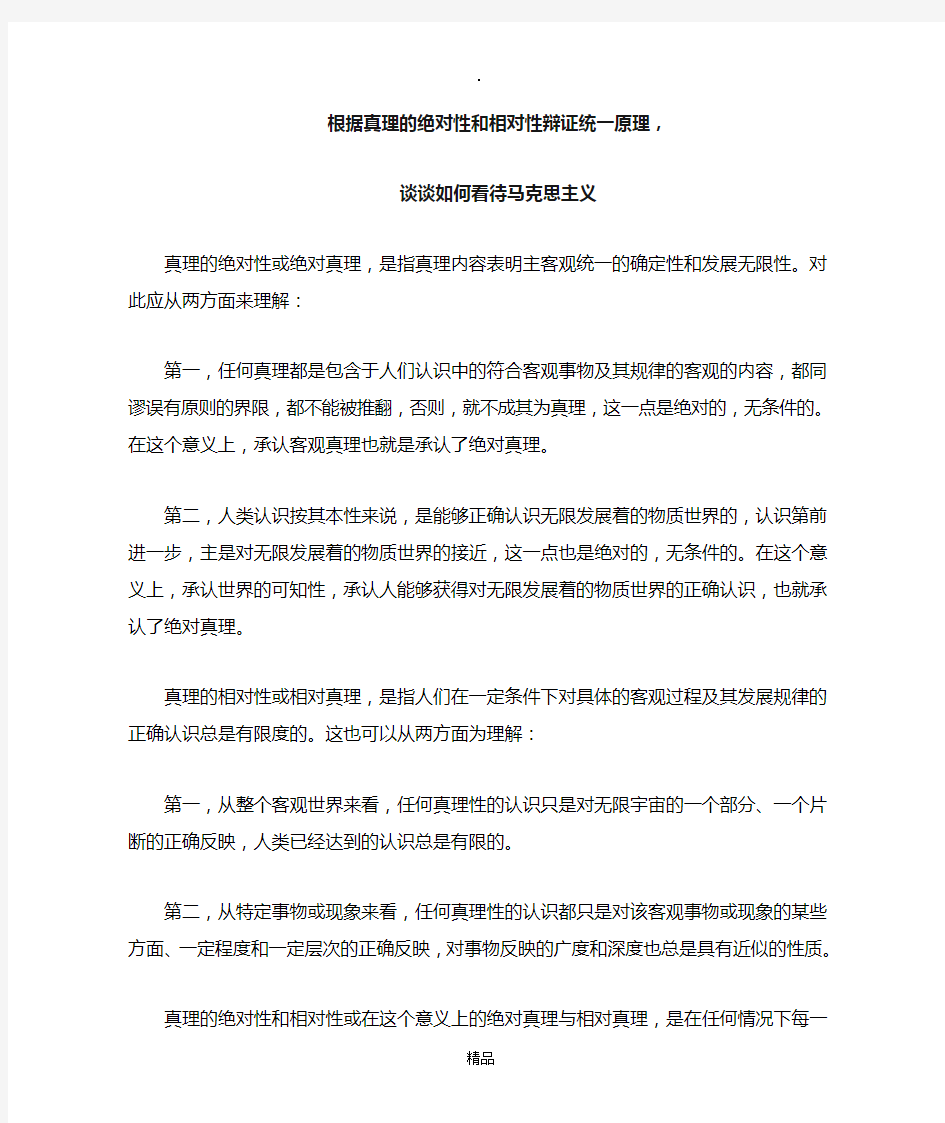 .

根据真理的绝对性和相对性辩证统一原理，

谈谈如何看待马克思主义

真理的绝对性或绝对真理，是指真理内容表明主客观统一的确定性和发展无限性。对此应从两方面来理解：

第一，任何真理都是包含于人们认识中的符合客观事物及其规律的客观的内容，都同谬误有原则的界限，都不能被推翻，否则，就不成其为真理，这一点是绝对的，无条件的。在这个意义上，承认客观真理也就是承认了绝对真理。

第二，人类认识按其本性来说，是能够正确认识无限发展着的物质世界的，认识第前进一步，主是对无限发展着的物质世界的接近，这一点也是绝对的，无条件的。在这个意义上，承认世界的可知性，承认人能够获得对无限发展着的物质世界的正确认识，也就承认了绝对真理。

真理的相对性或相对真理，是指人们在一定条件下对具体的客观过程及其发展规律的正确认识总是有限度的。这也可以从两方面为理解：

第一，从整个客观世界来看，任何真理性的认识只是对无限宇宙的一个部分、一个片断的正确反映，人类已经达到的认识总是有限的。

第二，从特定事物或现象来看，任何真理性的认识都只是对该客观事物或现象的某些方面、一定程度和一定层次的正确反映，对事物反映的广度和深度也总是具有近似的性质。

真理的绝对性和相对性或在这个意义上的绝对真理与相对真理，是在任何情况下每一

精品